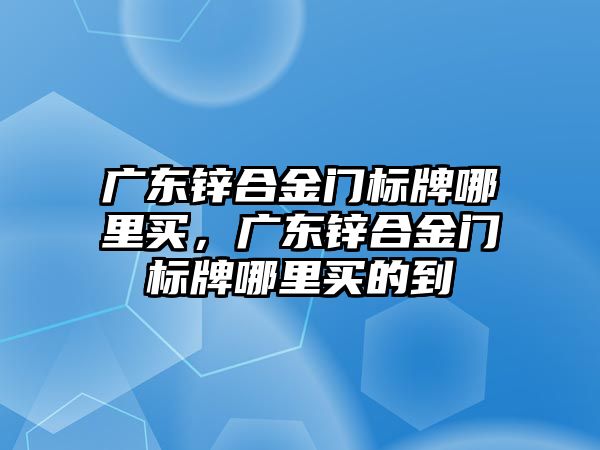 广东锌合金门标牌哪里买，广东锌合金门标牌哪里买的到